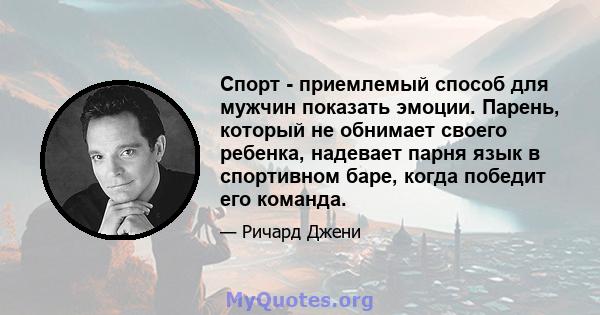 Спорт - приемлемый способ для мужчин показать эмоции. Парень, который не обнимает своего ребенка, надевает парня язык в спортивном баре, когда победит его команда.

— Ричард Джени

MyQuotes.org